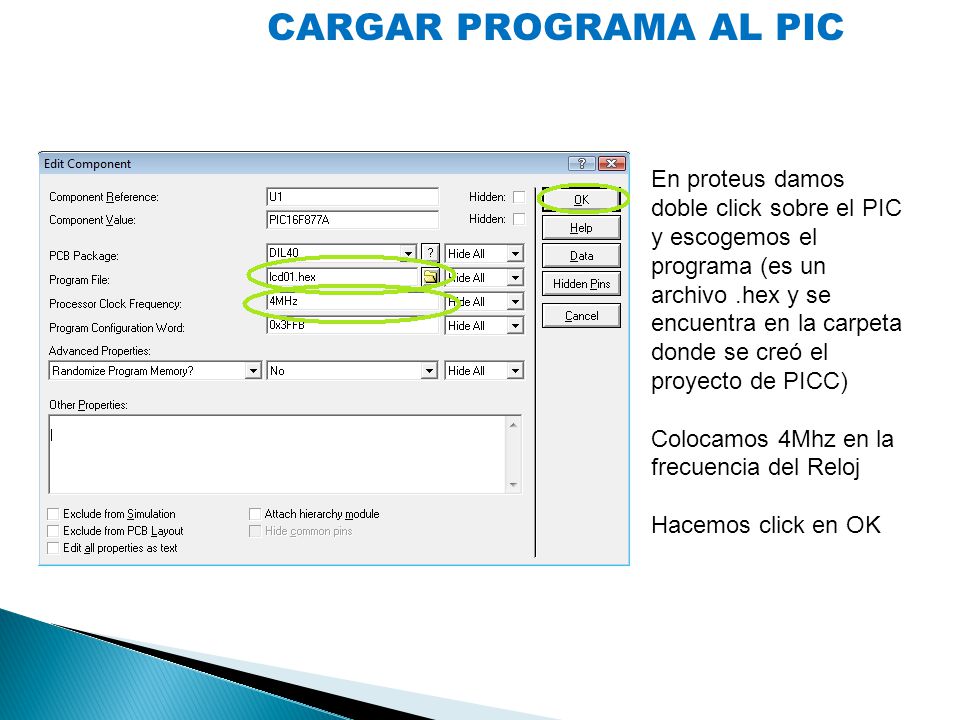 CARGAR PROGRAMA AL PIC

Edit Component

? X

Component Reference: U1 Hidden:

Component Value: PIC16F877A Hidden:

PCB Package: DIL40 ? Hide All

Program File: lcd01.hex Hide All

Processor Clock Frequency: 4MHz Hide All

Program Configuration Word: 0x3FFB Hide All

Advanced Properties:

Randomize Program Memory? No Hide All

Other Properties:

Exclude from Simulation

Exclude from PCB Layout

Edit all properties as text

Attach hierarchy module

Hide common pins

OK

Help

Data

Hidden Pins

Cancel

En proteus damos doble click sobre el PIC y escogemos el programa (es un archivo .hex y se encuentra en la carpeta donde se creó el proyecto de PICC)

Colocamos 4Mhz en la frecuencia del Reloj

Hacemos click en OK